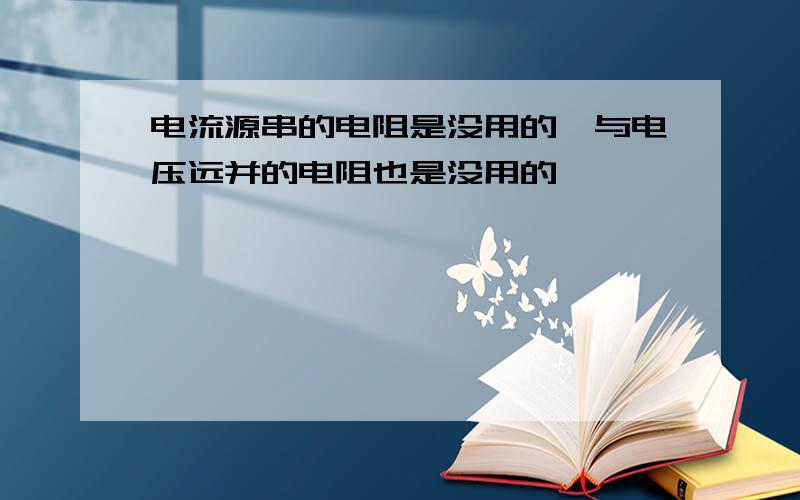 电流源串的电阻是没用的,与电压远并的电阻也是没用的